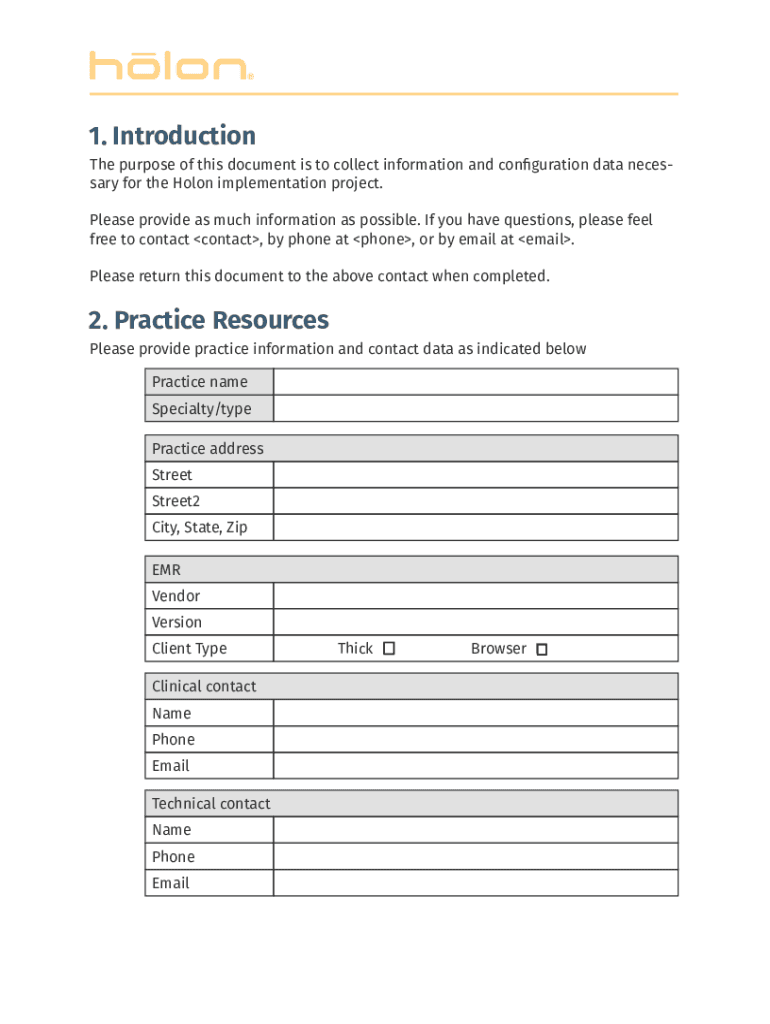 hōlon®

1. Introduction

The purpose of this document is to collect information and configuration data necessary for the Holon implementation project.

Please provide as much information as possible. If you have questions, please feel free to contact <contact>, by phone at <phone>, or by email at <email>.

Please return this document to the above contact when completed.

2. Practice Resources

Please provide practice information and contact data as indicated below

| Practice name | |
|---|---|
| Specialty/type | |

| Practice address | |
|---|---|
| Street | |
| Street2 | |
| City, State, Zip | |

| EMR | |
|---|---|
| Vendor | |
| Version | |
| Client Type | Thick ☐ Browser ☐ |

| Clinical contact | |
|---|---|
| Name | |
| Phone | |
| Email | |

| Technical contact | |
|---|---|
| Name | |
| Phone | |
| Email | |